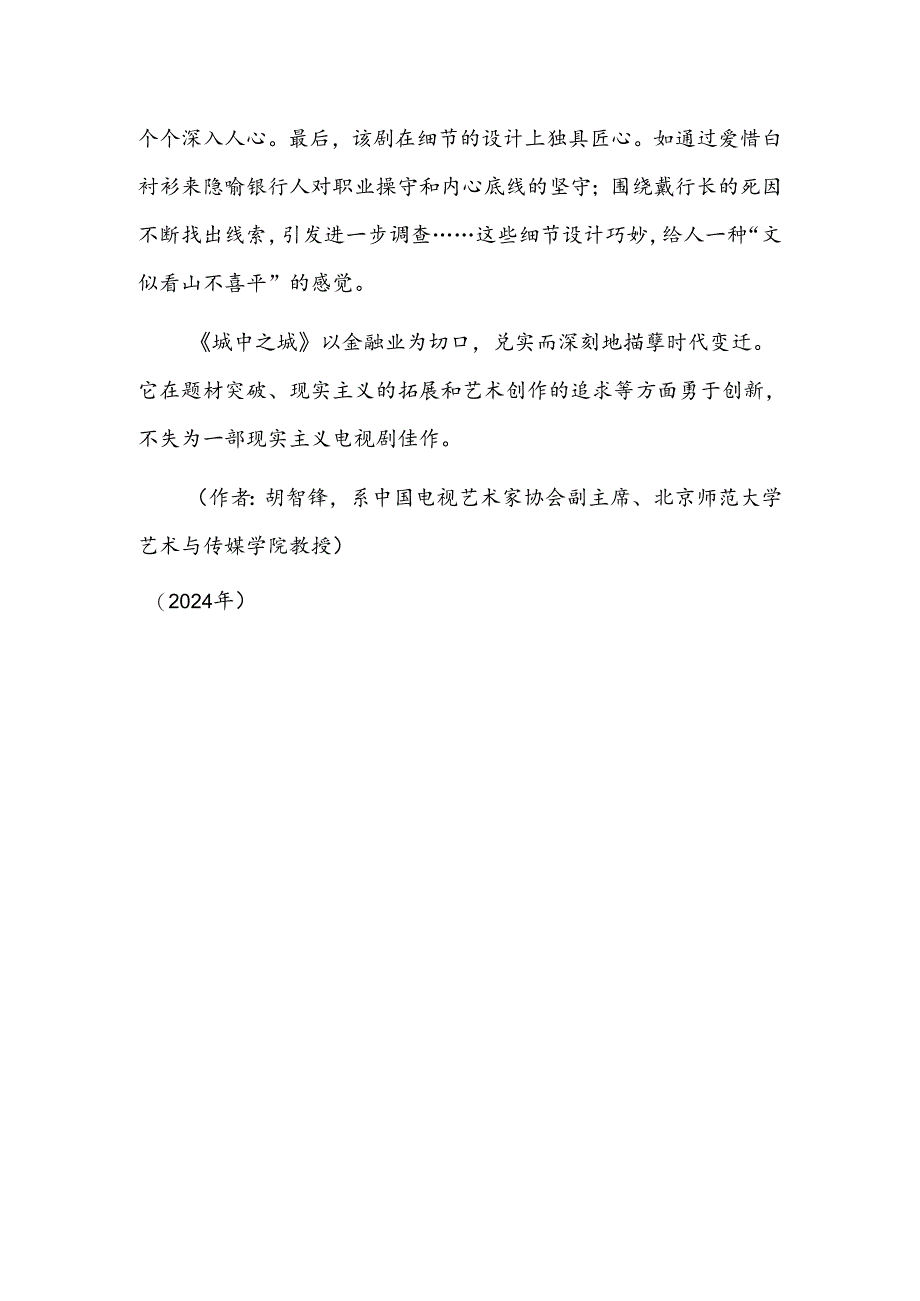 个个深入人心。最后，该剧在细节的设计上独具匠心。如通过爱惜白衬衫来隐喻银行人对职业操守和内心底线的坚守；围绕戴行长的死因不断找出线索，引发进一步调查……这些细节设计巧妙，给人一种“文似看山不喜平”的感觉。

《城中之城》以金融业为切口，兑实而深刻地描摹时代变迁。它在题材突破、现实主义的拓展和艺术创作的追求等方面勇于创新，不失为一部现实主义电视剧佳作。

（作者：胡智锋，系中国电视艺术家协会副主席、北京师范大学艺术与传媒学院教授）

（2024年）